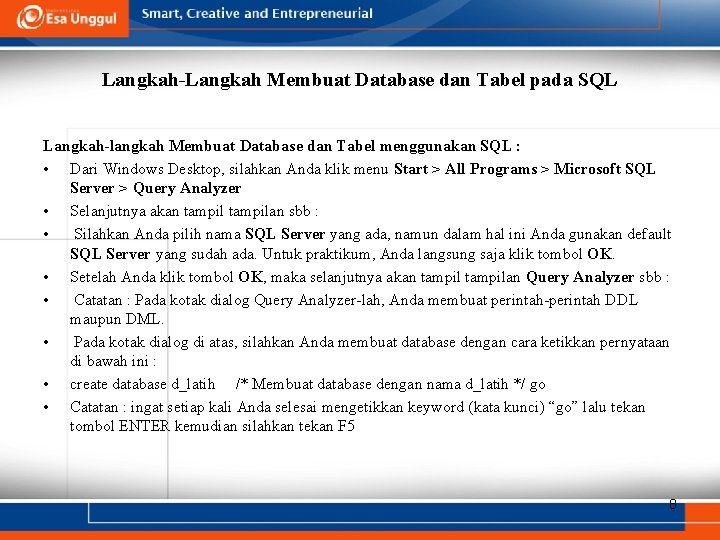 Esa Unggul

Smart, Creative and Entrepreneurial

Langkah-Langkah Membuat Database dan Tabel pada SQL

Langkah-langkah Membuat Database dan Tabel menggunakan SQL :

• Dari Windows Desktop, silahkan Anda klik menu Start > All Programs > Microsoft SQL Server > Query Analyzer

• Selanjutnya akan tampil tampilan sbb :

• Silahkan Anda pilih nama SQL Server yang ada, namun dalam hal ini Anda gunakan default SQL Server yang sudah ada. Untuk praktikum, Anda langsung saja klik tombol OK.

• Setelah Anda klik tombol OK, maka selanjutnya akan tampil tampilan Query Analyzer sbb :

• Catatan : Pada kotak dialog Query Analyzer-lah, Anda membuat perintah-perintah DDL maupun DML.

• Pada kotak dialog di atas, silahkan Anda membuat database dengan cara ketikkan pernyataan di bawah ini :

• create database d_latih /* Membuat database dengan nama d_latih */ go

• Catatan : ingat setiap kali Anda selesai mengetikkan keyword (kata kunci) "go" lalu tekan tombol ENTER kemudian silahkan tekan F5

8